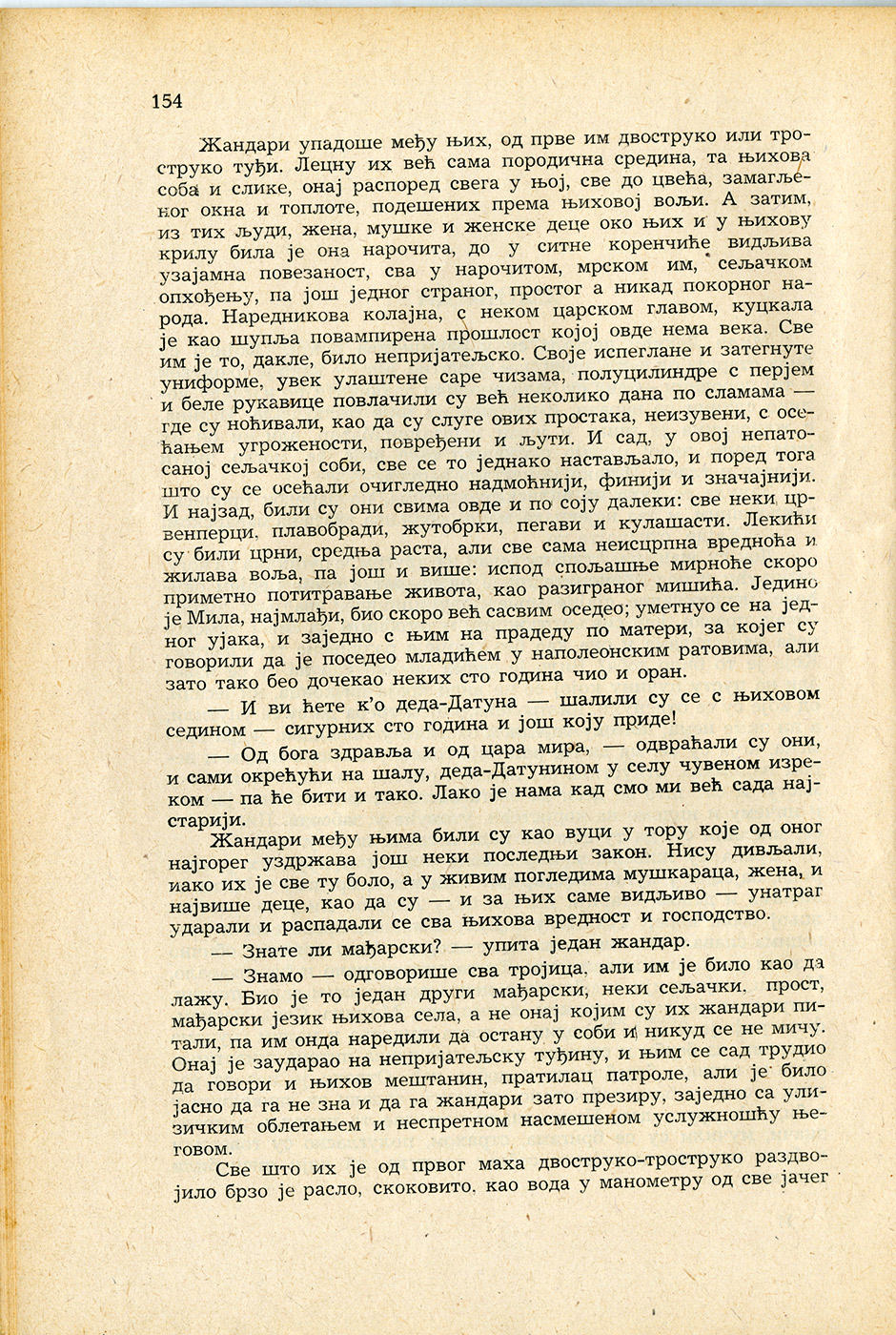 154

Жандари упадоше међу њих, од прве им двоструко или троструко туђи. Лецну их већ сама породична средина, та њихова соба и слике, онај распоред свега у њој, све до цвећа, замагљеног окна и топлоте, подешених према њиховој вољи. А затим, из тих људи, жена, мушке и женске деце око њих и у њихову крилу била је она нарочита, до у ситне коренчиће видљива узајамна повезаност, сва у нарочитом, мрском им, сељачком опхођењу, па још једног страног, простог а никад покорног народа. Наредникова колајна, с неком царском главом, куцкала је као шупља повампирена прошлост којој овде нема века. Све им је то, дакле, било непријатељско. Своје испеглане и затегнуте униформе, увек улаштене саре чизама, полуцилиндре с перјем и беле рукавице повлачили су већ неколико дана по сламама — где су ноћивали, као да су слуге ових простака, неизувени, с осећањем угрожености, повређени и љути. И сад, у овој непатосаној сељачкој соби, све се то једнако настављало, и поред тога што су се осећали очигледно надмоћнији, финији и значајнији. И најзад, били су они свима овде и по соју далеки: све неки црвенперци, плавобради, жутобрки, пегави и кулашасти. Лекићи су били црни, средња раста, али све сама неисцрпна вредноћа и жилава воља, па још и више: испод спољашње мирноће скоро приметно потитравање живота, као разиграног мишића. Једино је Мила, најмлађи, био скоро већ сасвим оседео; уметнуо се на једног ујака, и заједно с њим на прадеду по матери, за којег су говорили да је поседео младићем у наполеонским ратовима, али зато тако бео дочекао неких сто година чио и оран.

— И ви ћете к'о деда-Датуна — шалили су се с њиховом седином — сигурних сто година и још коју приде!

— Од бога здравља и од цара мира, — одвраћали су они, и сами окрећући на шалу, деда-Датуниним у селу чувеном изреком — па ће бити и тако. Лако је нама кад смо ми већ сада најстарији.

Жандари међу њима били су као вуци у тору које од оног најгорег уздржава још неки последњи закон. Нису дивљали, иако их је све ту боло, а у живим погледима мушкараца, жена, и највише деце, као да су — и за њих саме видљиво — унатраг ударали и распадали се сва њихова вредност и господство.

— Знате ли мађарски? — упита један жандар.

— Знамо — одговорише сва тројица, али им је било као да лажу. Био је то један други мађарски, неки сељачки, прост, мађарски језик њихова села, а не онај којим су их жандари питали, па им онда наредили да остану у соби и никуд се не мичу. Онај је заударао на непријатељску туђину, и њим се сад трудио да говори и њихов мештанин, пратилац патроле, али је било јасно да га не зна и да га жандари зато презиру, заједно са улизичким облетањем и неспретном насмешеном услужношћу његовом.

Све што их је од првог маха двоструко-троструко раздвојило брзо је расло, скоковито, као вода у манометру од све јачег